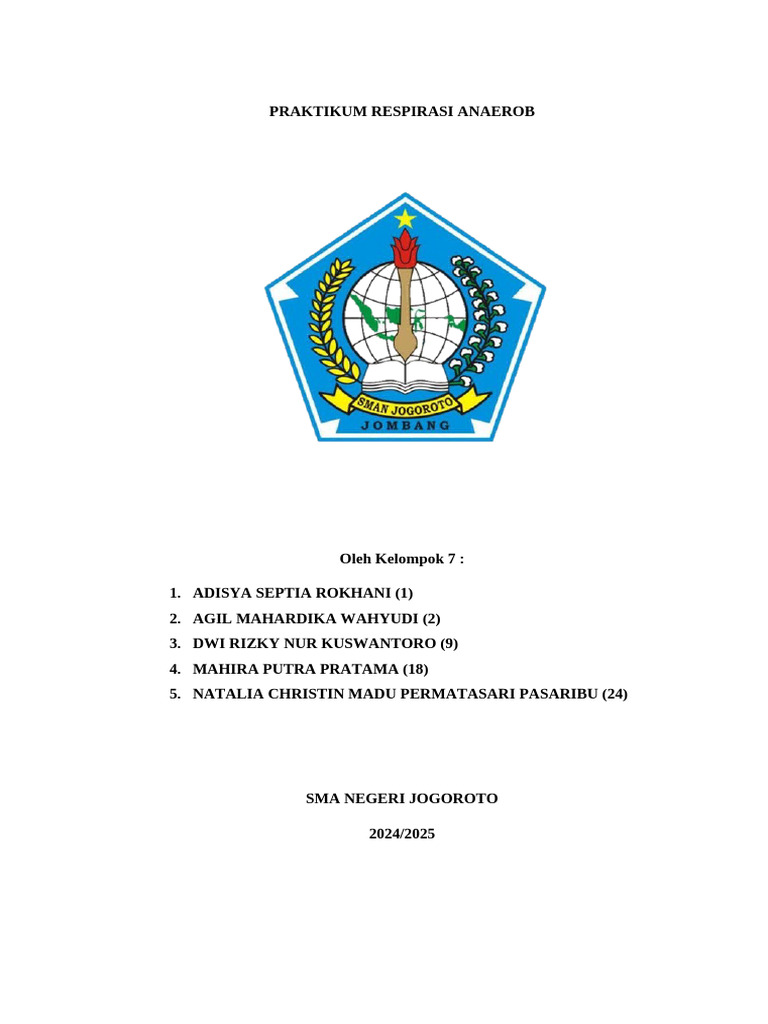 PRAKTIKUM RESPIRASI ANAEROB

SMAN JOGOROTO
JOMBANG

Oleh Kelompok 7 :

1. ADISYA SEPTIA ROKHANI (1)
2. AGIL MAHARDIKA WAHYUDI (2)
3. DWI RIZKY NUR KUSWANTORO (9)
4. MAHIRA PUTRA PRATAMA (18)
5. NATALIA CHRISTIN MADU PERMATASARI PASARIBU (24)

SMA NEGERI JOGOROTO

2024/2025